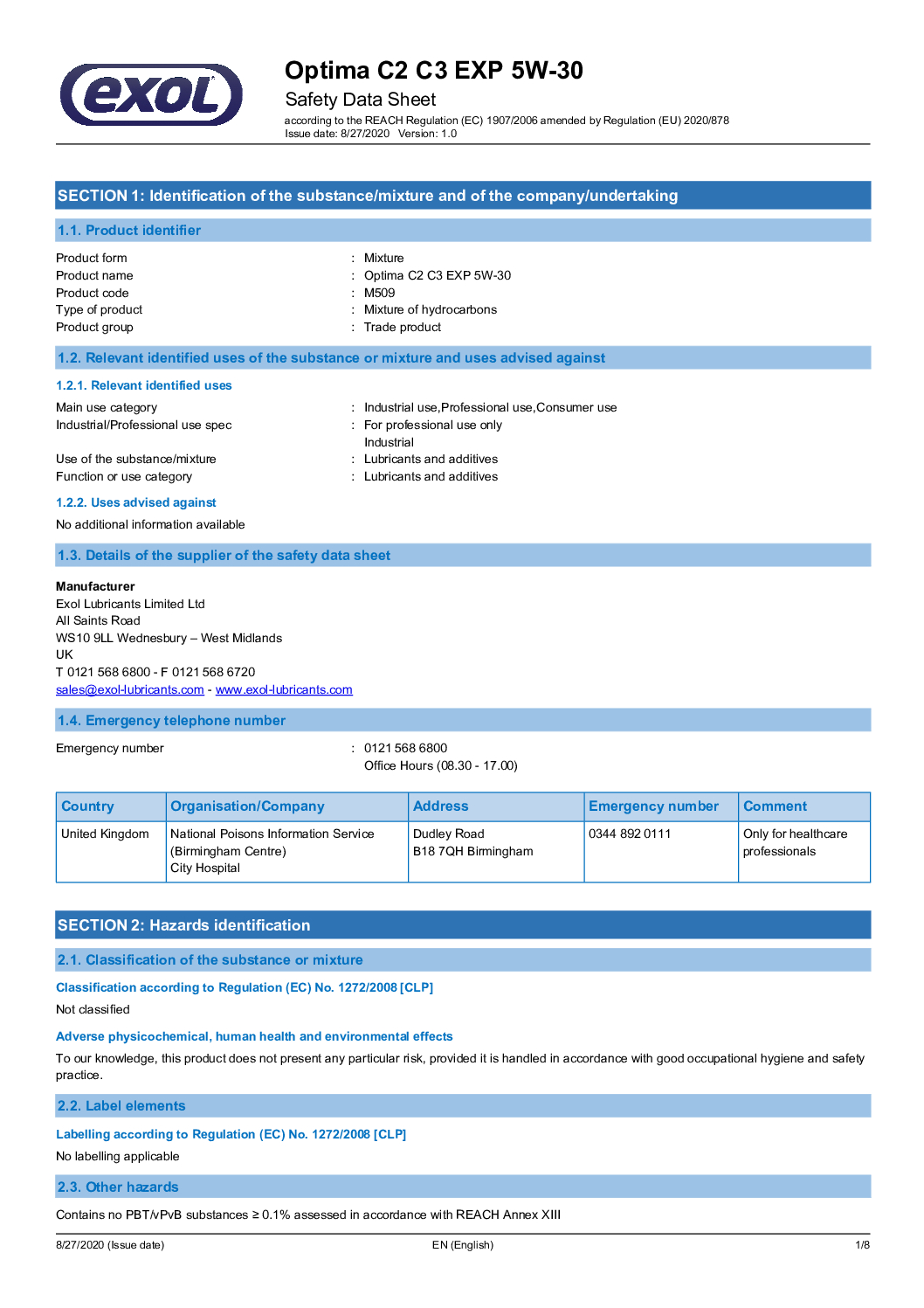 exol

Optima C2 C3 EXP 5W-30
Safety Data Sheet
according to the REACH Regulation (EC) 1907/2006 amended by Regulation (EU) 2020/878
Issue date: 8/27/2020 Version: 1.0

SECTION 1: Identification of the substance/mixture and of the company/undertaking

1.1. Product identifier

Product form : Mixture
Product name : Optima C2 C3 EXP 5W-30
Product code : M509
Type of product : Mixture of hydrocarbons
Product group : Trade product

1.2. Relevant identified uses of the substance or mixture and uses advised against

1.2.1. Relevant identified uses

Main use category : Industrial use,Professional use,Consumer use
Industrial/Professional use spec : For professional use only
Industrial
Use of the substance/mixture : Lubricants and additives
Function or use category : Lubricants and additives

1.2.2. Uses advised against

No additional information available

1.3. Details of the supplier of the safety data sheet

Manufacturer
Exol Lubricants Limited Ltd
All Saints Road
WS10 9LL Wednesbury – West Midlands
UK
T 0121 568 6800 - F 0121 568 6720
sales@exol-lubricants.com - www.exol-lubricants.com

1.4. Emergency telephone number

Emergency number : 0121 568 6800
Office Hours (08.30 - 17.00)

| Country | Organisation/Company | Address | Emergency number | Comment |
|---|---|---|---|---|
| United Kingdom | National Poisons Information Service (Birmingham Centre) City Hospital | Dudley Road B18 7QH Birmingham | 0344 892 0111 | Only for healthcare professionals |

SECTION 2: Hazards identification

2.1. Classification of the substance or mixture

Classification according to Regulation (EC) No. 1272/2008 [CLP]

Not classified

Adverse physicochemical, human health and environmental effects

To our knowledge, this product does not present any particular risk, provided it is handled in accordance with good occupational hygiene and safety practice.

2.2. Label elements

Labelling according to Regulation (EC) No. 1272/2008 [CLP]

No labelling applicable

2.3. Other hazards

Contains no PBT/vPvB substances ≥ 0.1% assessed in accordance with REACH Annex XIII

8/27/2020 (Issue date) EN (English) 1/8